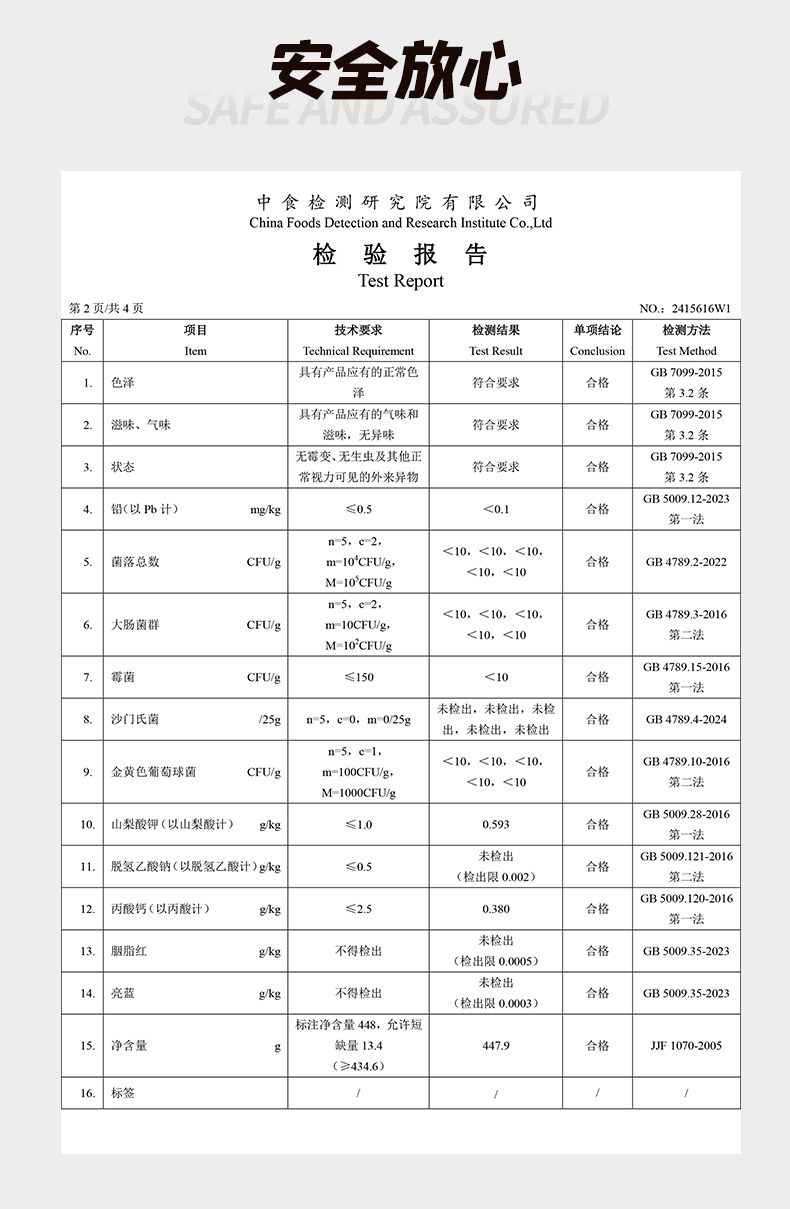 安全放心

SAFE AND ASSURED

中食检测研究院有限公司
China Foods Detection and Research Institute Co.,Ltd

检 验 报 告
Test Report

第 2 页/共 4 页

NO.：2415616W1

| 序号 No. | 项目 Item | 技术要求 Technical Requirement | 检测结果 Test Result | 单项结论 Conclusion | 检测方法 Test Method |
|---|---|---|---|---|---|
| 1. | 色泽 | 具有产品应有的正常色泽 | 符合要求 | 合格 | GB 7099-2015 第 3.2 条 |
| 2. | 滋味、气味 | 具有产品应有的气味和滋味，无异味 | 符合要求 | 合格 | GB 7099-2015 第 3.2 条 |
| 3. | 状态 | 无霉变、无生虫及其他正常视力可见的外来异物 | 符合要求 | 合格 | GB 7099-2015 第 3.2 条 |
| 4. | 铅（以 Pb 计） mg/kg | ≤0.5 | ＜0.1 | 合格 | GB 5009.12-2023 第一法 |
| 5. | 菌落总数 CFU/g | n=5，c=2，m=$10^4$CFU/g，M=$10^5$CFU/g | ＜10，＜10，＜10，＜10，＜10 | 合格 | GB 4789.2-2022 |
| 6. | 大肠菌群 CFU/g | n=5，c=2，m=10CFU/g，M=$10^2$CFU/g | ＜10，＜10，＜10，＜10，＜10 | 合格 | GB 4789.3-2016 第二法 |
| 7. | 霉菌 CFU/g | ≤150 | ＜10 | 合格 | GB 4789.15-2016 第一法 |
| 8. | 沙门氏菌 /25g | n=5，c=0，m=0/25g | 未检出，未检出，未检出，未检出，未检出 | 合格 | GB 4789.4-2024 |
| 9. | 金黄色葡萄球菌 CFU/g | n=5，c=1，m=100CFU/g，M=1000CFU/g | ＜10，＜10，＜10，＜10，＜10 | 合格 | GB 4789.10-2016 第二法 |
| 10. | 山梨酸钾（以山梨酸计） g/kg | ≤1.0 | 0.593 | 合格 | GB 5009.28-2016 第一法 |
| 11. | 脱氢乙酸钠（以脱氢乙酸计）g/kg | ≤0.5 | 未检出（检出限 0.002） | 合格 | GB 5009.121-2016 第二法 |
| 12. | 丙酸钙（以丙酸计） g/kg | ≤2.5 | 0.380 | 合格 | GB 5009.120-2016 第一法 |
| 13. | 胭脂红 g/kg | 不得检出 | 未检出（检出限 0.0005） | 合格 | GB 5009.35-2023 |
| 14. | 亮蓝 g/kg | 不得检出 | 未检出（检出限 0.0003） | 合格 | GB 5009.35-2023 |
| 15. | 净含量 g | 标注净含量 448，允许短缺量 13.4（≥434.6） | 447.9 | 合格 | JJF 1070-2005 |
| 16. | 标签 | / | / | / | / |